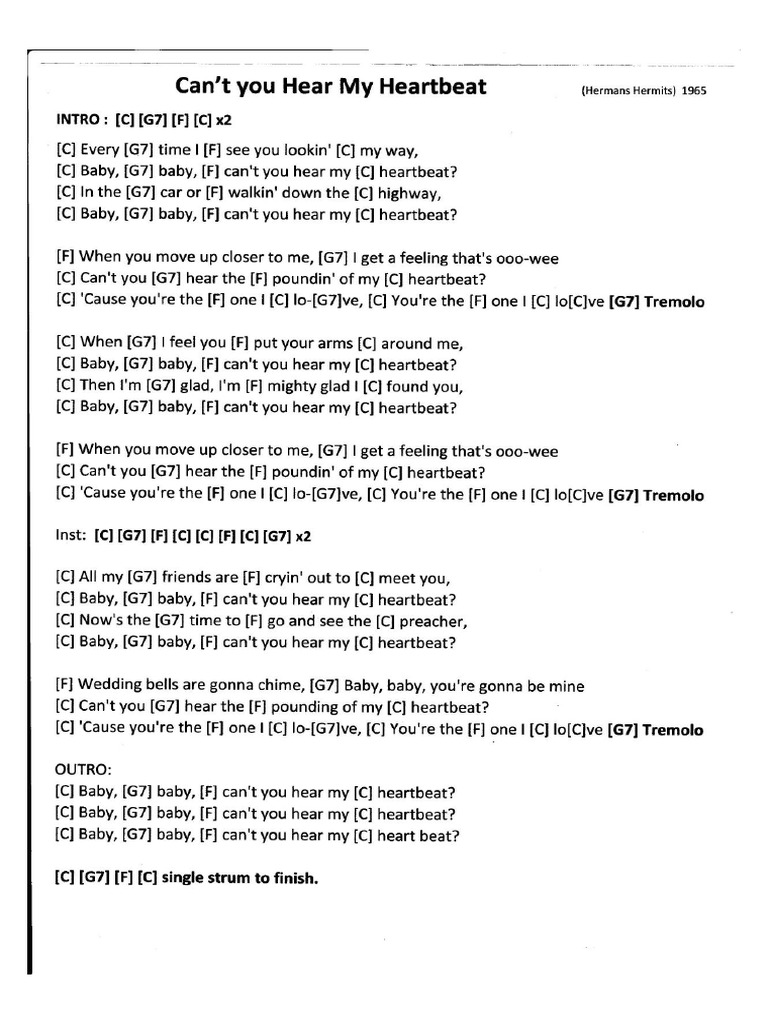 Can't you Hear My Heartbeat (Hermans Hermits) 1965

INTRO : [C] [G7] [F] [C] x2

[C] Every [G7] time I [F] see you lookin' [C] my way,
[C] Baby, [G7] baby, [F] can't you hear my [C] heartbeat?
[C] In the [G7] car or [F] walkin' down the [C] highway,
[C] Baby, [G7] baby, [F] can't you hear my [C] heartbeat?

[F] When you move up closer to me, [G7] I get a feeling that's ooo-wee
[C] Can't you [G7] hear the [F] poundin' of my [C] heartbeat?
[C] 'Cause you're the [F] one I [C] lo-[G7]ve, [C] You're the [F] one I [C] lo[C]ve [G7] Tremolo

[C] When [G7] I feel you [F] put your arms [C] around me,
[C] Baby, [G7] baby, [F] can't you hear my [C] heartbeat?
[C] Then I'm [G7] glad, I'm [F] mighty glad I [C] found you,
[C] Baby, [G7] baby, [F] can't you hear my [C] heartbeat?

[F] When you move up closer to me, [G7] I get a feeling that's ooo-wee
[C] Can't you [G7] hear the [F] poundin' of my [C] heartbeat?
[C] 'Cause you're the [F] one I [C] lo-[G7]ve, [C] You're the [F] one I [C] lo[C]ve [G7] Tremolo

Inst: [C] [G7] [F] [C] [C] [F] [C] [G7] x2

[C] All my [G7] friends are [F] cryin' out to [C] meet you,
[C] Baby, [G7] baby, [F] can't you hear my [C] heartbeat?
[C] Now's the [G7] time to [F] go and see the [C] preacher,
[C] Baby, [G7] baby, [F] can't you hear my [C] heartbeat?

[F] Wedding bells are gonna chime, [G7] Baby, baby, you're gonna be mine
[C] Can't you [G7] hear the [F] pounding of my [C] heartbeat?
[C] 'Cause you're the [F] one I [C] lo-[G7]ve, [C] You're the [F] one I [C] lo[C]ve [G7] Tremolo

OUTRO:
[C] Baby, [G7] baby, [F] can't you hear my [C] heartbeat?
[C] Baby, [G7] baby, [F] can't you hear my [C] heartbeat?
[C] Baby, [G7] baby, [F] can't you hear my [C] heart beat?

[C] [G7] [F] [C] single strum to finish.